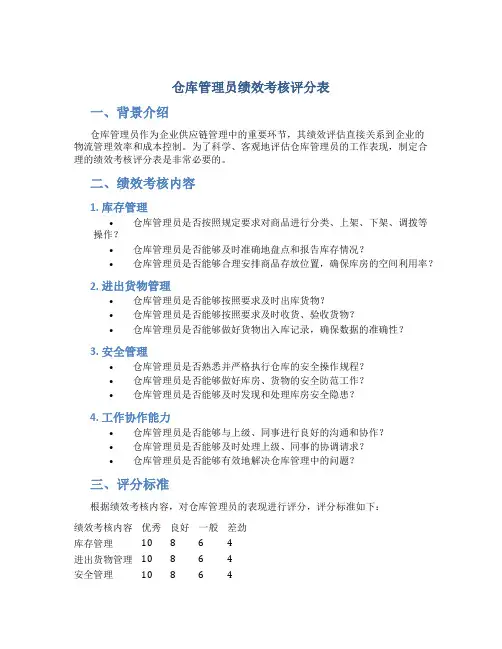 仓库管理员绩效考核评分表

一、背景介绍

仓库管理员作为企业供应链管理中的重要环节，其绩效评估直接关系到企业的物流管理效率和成本控制。为了科学、客观地评估仓库管理员的工作表现，制定合理的绩效考核评分表是非常必要的。

二、绩效考核内容

1. 库存管理

• 仓库管理员是否按照规定要求对商品进行分类、上架、下架、调拨等操作？
• 仓库管理员是否能够及时准确地盘点和报告库存情况？
• 仓库管理员是否能够合理安排商品存放位置，确保库房的空间利用率？

2. 进出货物管理

• 仓库管理员是否能够按照要求及时出库货物？
• 仓库管理员是否能够按照要求及时收货、验收货物？
• 仓库管理员是否能够做好货物出入库记录，确保数据的准确性？

3. 安全管理

• 仓库管理员是否熟悉并严格执行仓库的安全操作规程？
• 仓库管理员是否能够做好库房、货物的安全防范工作？
• 仓库管理员是否能够及时发现和处理库房安全隐患？

4. 工作协作能力

• 仓库管理员是否能够与上级、同事进行良好的沟通和协作？
• 仓库管理员是否能够及时处理上级、同事的协调请求？
• 仓库管理员是否能够有效地解决仓库管理中的问题？

三、评分标准

根据绩效考核内容，对仓库管理员的表现进行评分，评分标准如下：

| 绩效考核内容 | 优秀 | 良好 | 一般 | 差劲 |
|---|---|---|---|---|
| 库存管理 | 10 | 8 | 6 | 4 |
| 进出货物管理 | 10 | 8 | 6 | 4 |
| 安全管理 | 10 | 8 | 6 | 4 |